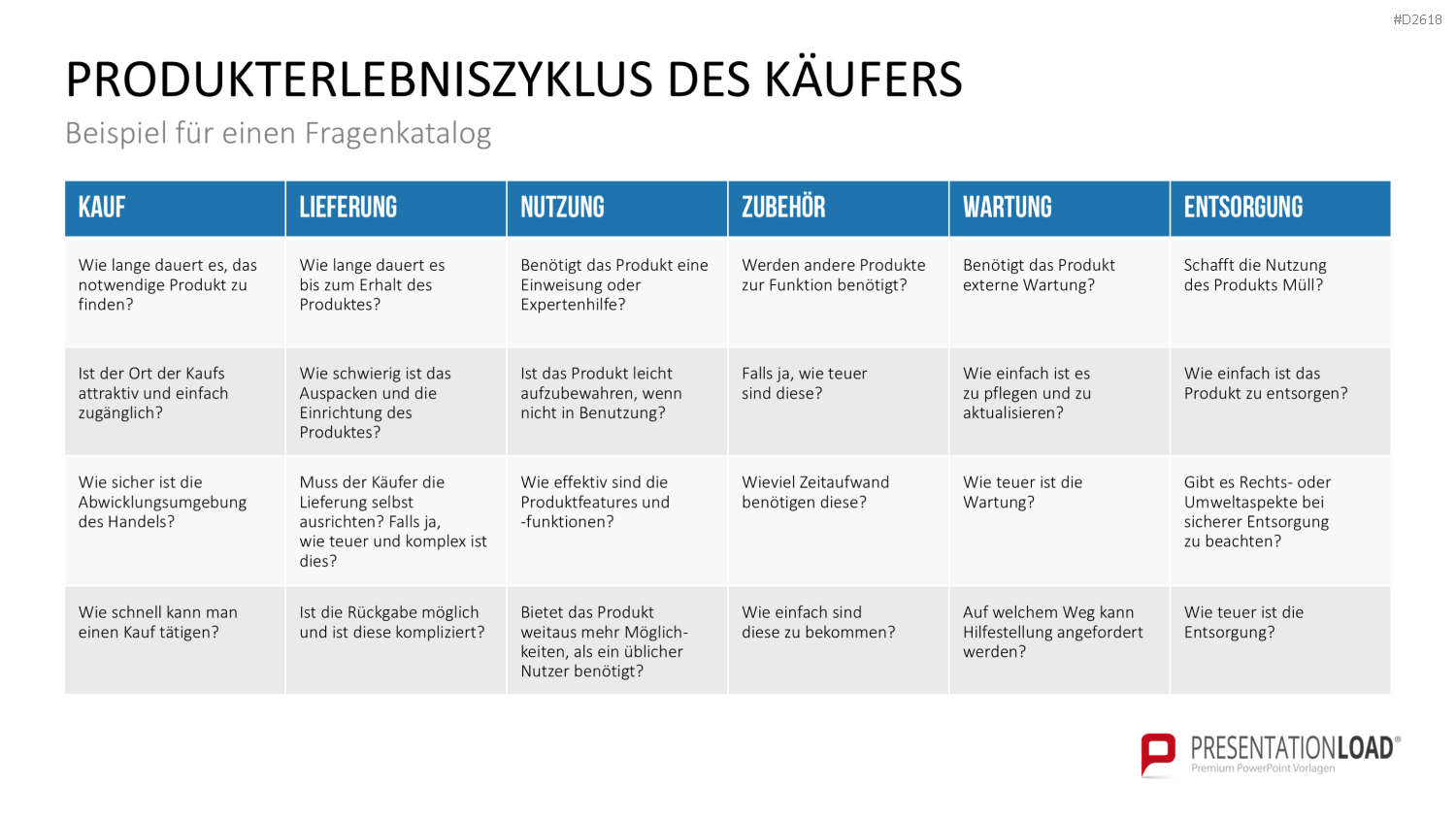 #D2618

PRODUKTERLEBNISZYKLUS DES KÄUFERS

Beispiel für einen Fragenkatalog

| KAUF | LIEFERUNG | NUTZUNG | ZUBEHÖR | WARTUNG | ENTSORGUNG |
|---|---|---|---|---|---|
| Wie lange dauert es, das notwendige Produkt zu finden? | Wie lange dauert es bis zum Erhalt des Produktes? | Benötigt das Produkt eine Einweisung oder Expertenhilfe? | Werden andere Produkte zur Funktion benötigt? | Benötigt das Produkt externe Wartung? | Schafft die Nutzung des Produkts Müll? |
| Ist der Ort der Kaufs attraktiv und einfach zugänglich? | Wie schwierig ist das Auspacken und die Einrichtung des Produktes? | Ist das Produkt leicht aufzubewahren, wenn nicht in Benutzung? | Falls ja, wie teuer sind diese? | Wie einfach ist es zu pflegen und zu aktualisieren? | Wie einfach ist das Produkt zu entsorgen? |
| Wie sicher ist die Abwicklungsumgebung des Handels? | Muss der Käufer die Lieferung selbst ausrichten? Falls ja, wie teuer und komplex ist dies? | Wie effektiv sind die Produktfeatures und -funktionen? | Wieviel Zeitaufwand benötigen diese? | Wie teuer ist die Wartung? | Gibt es Rechts- oder Umweltaspekte bei sicherer Entsorgung zu beachten? |
| Wie schnell kann man einen Kauf tätigen? | Ist die Rückgabe möglich und ist diese kompliziert? | Bietet das Produkt weitaus mehr Möglichkeiten, als ein üblicher Nutzer benötigt? | Wie einfach sind diese zu bekommen? | Auf welchem Weg kann Hilfestellung angefordert werden? | Wie teuer ist die Entsorgung? |

PRESENTATIONLOAD®
Premium PowerPoint Vorlagen